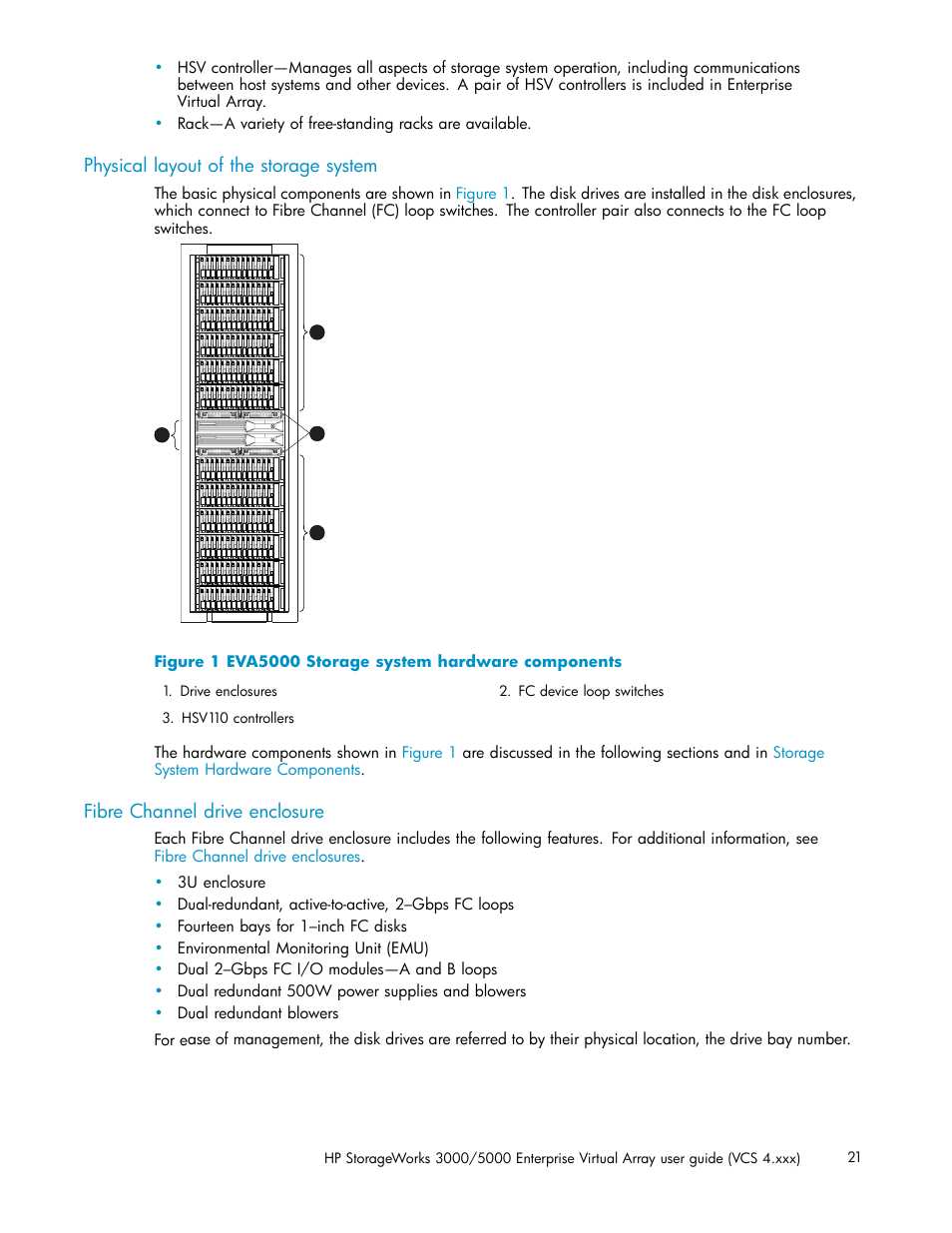 • HSV controller—Manages all aspects of storage system operation, including communications between host systems and other devices. A pair of HSV controllers is included in Enterprise Virtual Array.
• Rack—A variety of free-standing racks are available.

Physical layout of the storage system

The basic physical components are shown in Figure 1. The disk drives are installed in the disk enclosures, which connect to Fibre Channel (FC) loop switches. The controller pair also connects to the FC loop switches.

Figure 1 EVA5000 Storage system hardware components

1. Drive enclosures
2. FC device loop switches
3. HSV110 controllers

The hardware components shown in Figure 1 are discussed in the following sections and in Storage System Hardware Components.

Fibre Channel drive enclosure

Each Fibre Channel drive enclosure includes the following features. For additional information, see Fibre Channel drive enclosures.

• 3U enclosure
• Dual-redundant, active-to-active, 2–Gbps FC loops
• Fourteen bays for 1–inch FC disks
• Environmental Monitoring Unit (EMU)
• Dual 2–Gbps FC I/O modules—A and B loops
• Dual redundant 500W power supplies and blowers
• Dual redundant blowers

For ease of management, the disk drives are referred to by their physical location, the drive bay number.

HP StorageWorks 3000/5000 Enterprise Virtual Array user guide (VCS 4.xxx) 21